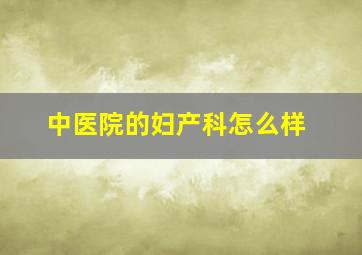 中医院的妇产科怎么样